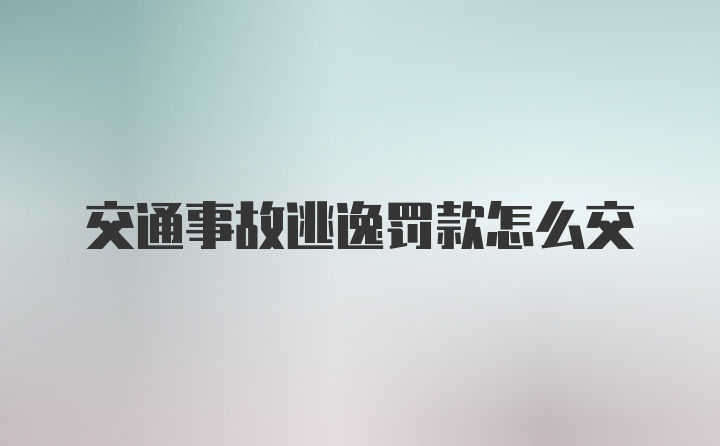 交通事故逃逸罚款怎么交